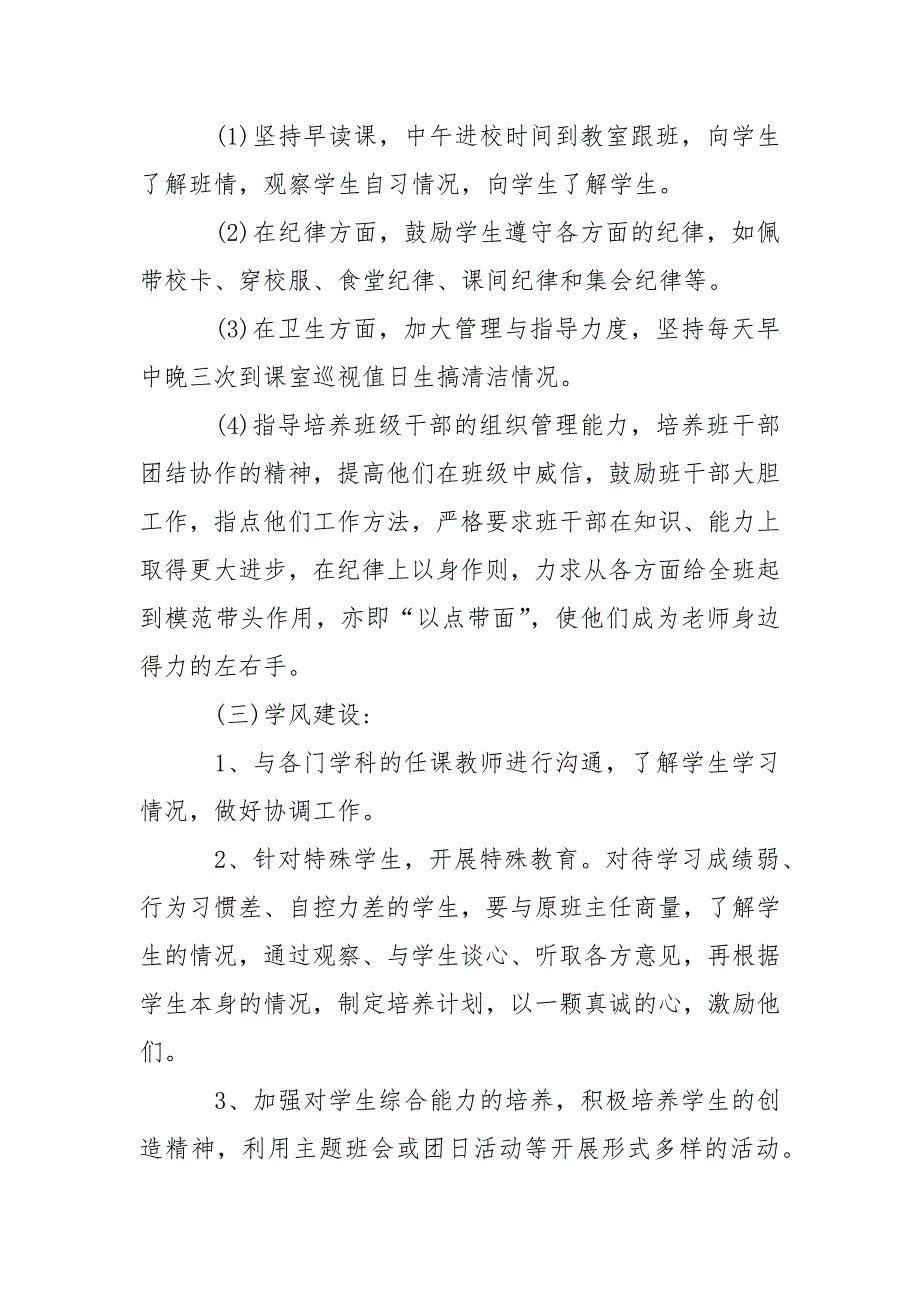 (1)坚持早读课，中午进校时间到教室跟班，向学生了解班情，观察学生自习情况，向学生了解学生。

(2)在纪律方面，鼓励学生遵守各方面的纪律，如佩带校卡、穿校服、食堂纪律、课间纪律和集会纪律等。

(3)在卫生方面，加大管理与指导力度，坚持每天早中晚三次到课室巡视值日生搞清洁情况。

(4)指导培养班级干部的组织管理能力，培养班干部团结协作的精神，提高他们在班级中威信，鼓励班干部大胆工作，指点他们工作方法，严格要求班干部在知识、能力上取得更大进步，在纪律上以身作则，力求从各方面给全班起到模范带头作用，亦即“以点带面”，使他们成为老师身边得力的左右手。

(三)学风建设：

1、与各门学科的任课教师进行沟通，了解学生学习情况，做好协调工作。

2、针对特殊学生，开展特殊教育。对待学习成绩弱、行为习惯差、自控力差的学生，要与原班主任商量，了解学生的情况，通过观察、与学生谈心、听取各方意见，再根据学生本身的情况，制定培养计划，以一颗真诚的心，激励他们。

3、加强对学生综合能力的培养，积极培养学生的创造精神，利用主题班会或团日活动等开展形式多样的活动。